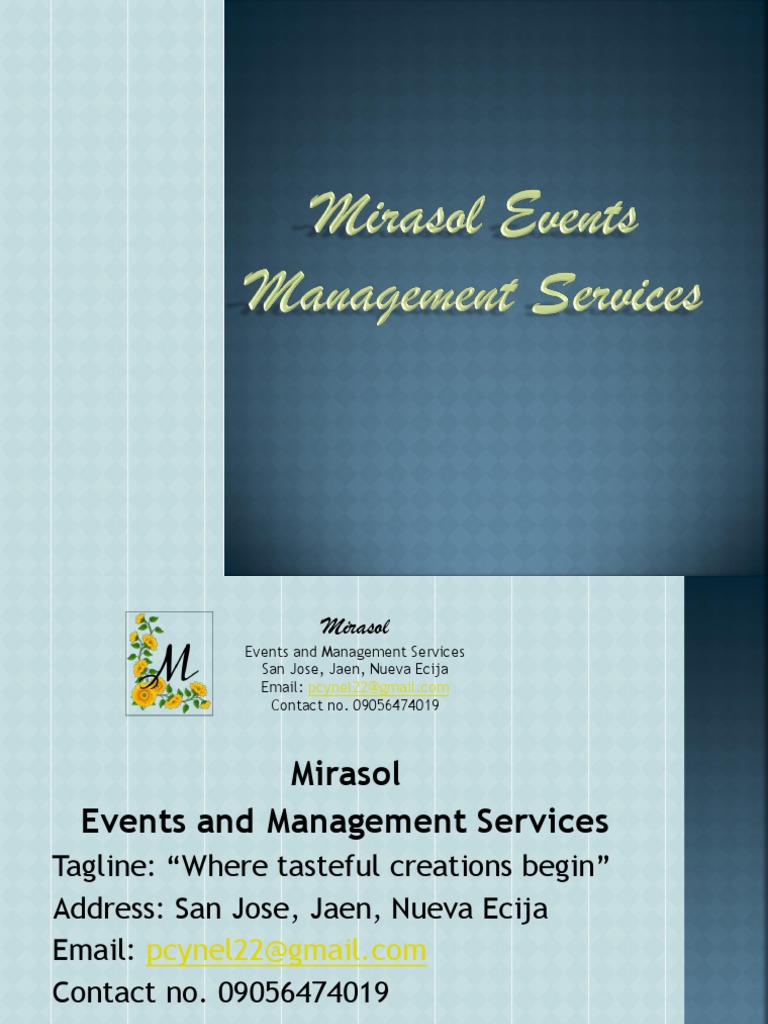 Mirasol Events Management Services

M

Mirasol
Events and Management Services
San Jose, Jaen, Nueva Ecija
Email: pcynel22@gmail.com
Contact no. 09056474019

Mirasol
Events and Management Services
Tagline: “Where tasteful creations begin”
Address: San Jose, Jaen, Nueva Ecija
Email: pcynel22@gmail.com
Contact no. 09056474019